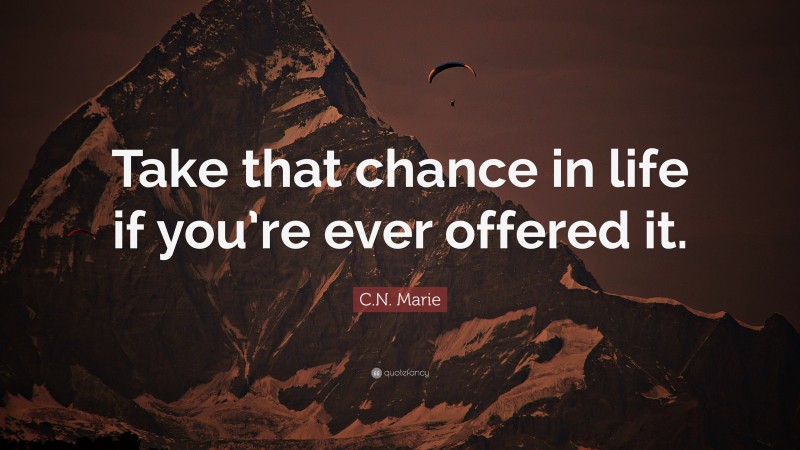 Take that chance in life if you're ever offered it.

C.N. Marie

quotefancy